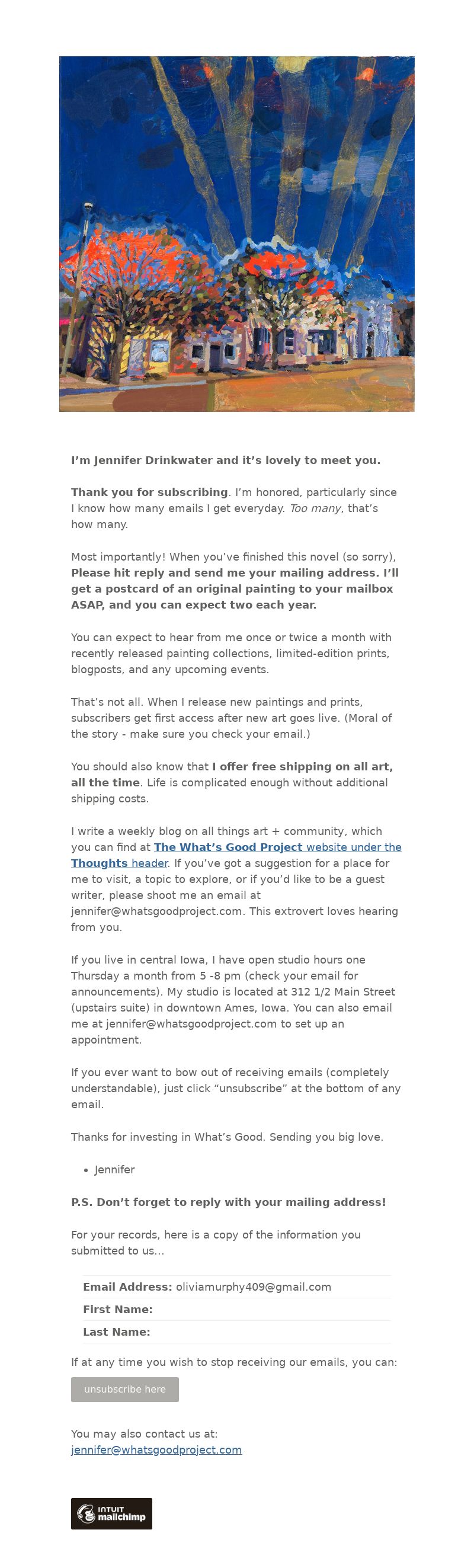 I'm Jennifer Drinkwater and it's lovely to meet you.

Thank you for subscribing. I'm honored, particularly since I know how many emails I get everyday. Too many, that's how many.

Most importantly! When you've finished this novel (so sorry), Please hit reply and send me your mailing address. I'll get a postcard of an original painting to your mailbox ASAP, and you can expect two each year.

You can expect to hear from me once or twice a month with recently released painting collections, limited-edition prints, blogposts, and any upcoming events.

That's not all. When I release new paintings and prints, subscribers get first access after new art goes live. (Moral of the story - make sure you check your email.)

You should also know that I offer free shipping on all art, all the time. Life is complicated enough without additional shipping costs.

I write a weekly blog on all things art + community, which you can find at The What's Good Project website under the Thoughts header. If you've got a suggestion for a place for me to visit, a topic to explore, or if you'd like to be a guest writer, please shoot me an email at jennifer@whatsgoodproject.com. This extrovert loves hearing from you.

If you live in central Iowa, I have open studio hours one Thursday a month from 5 -8 pm (check your email for announcements). My studio is located at 312 1/2 Main Street (upstairs suite) in downtown Ames, Iowa. You can also email me at jennifer@whatsgoodproject.com to set up an appointment.

If you ever want to bow out of receiving emails (completely understandable), just click "unsubscribe" at the bottom of any email.

Thanks for investing in What's Good. Sending you big love.

• Jennifer

P.S. Don't forget to reply with your mailing address!

For your records, here is a copy of the information you submitted to us...

Email Address: oliviamurphy409@gmail.com
First Name:
Last Name:

If at any time you wish to stop receiving our emails, you can:

unsubscribe here

You may also contact us at:
jennifer@whatsgoodproject.com

INTUIT mailchimp